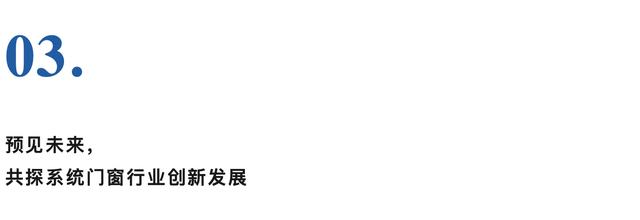 03.

预见未来，
共探系统门窗行业创新发展